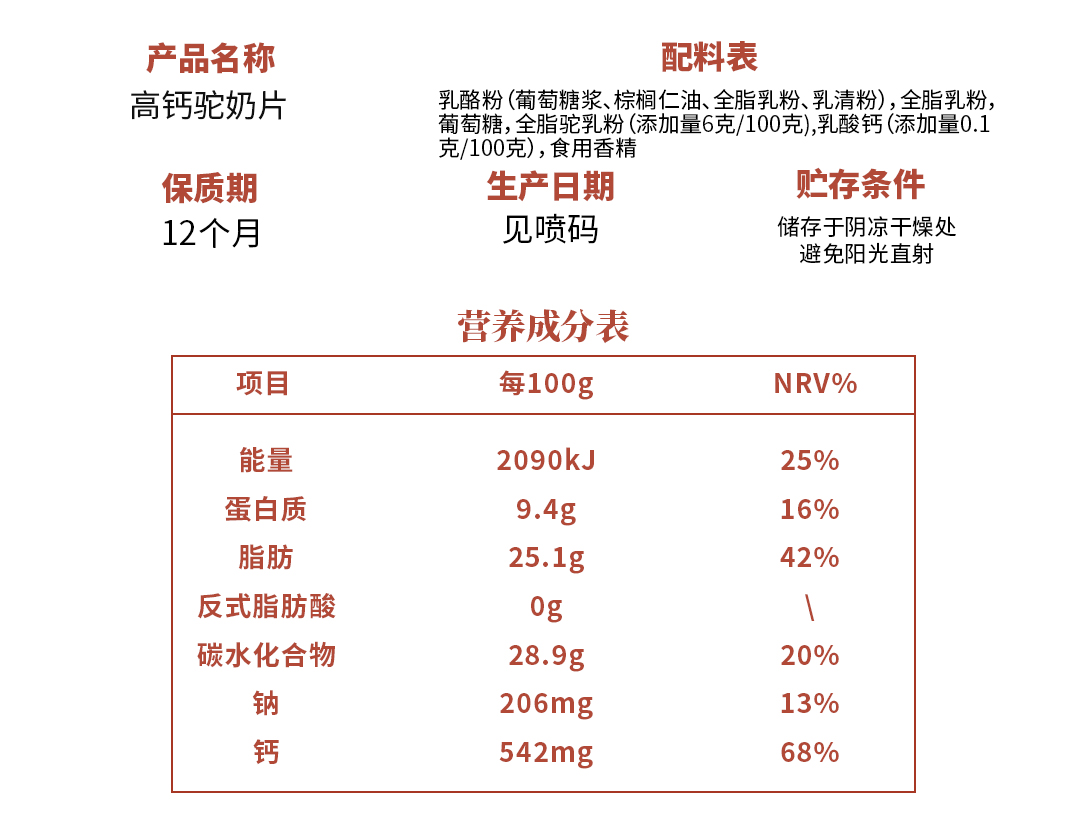 产品名称
高钙驼奶片

配料表
乳酪粉(葡萄糖浆、棕榈仁油、全脂乳粉、乳清粉),全脂乳粉,葡萄糖,全脂驼乳粉(添加量6克/100克),乳酸钙(添加量0.1克/100克),食用香精

保质期
12个月

生产日期
见喷码

贮存条件
储存于阴凉干燥处
避免阳光直射

营养成分表

| 项目 | 每100g | NRV% |
|---|---|---|
| 能量 | 2090kJ | 25% |
| 蛋白质 | 9.4g | 16% |
| 脂肪 | 25.1g | 42% |
| 反式脂肪酸 | 0g | \ |
| 碳水化合物 | 28.9g | 20% |
| 钠 | 206mg | 13% |
| 钙 | 542mg | 68% |